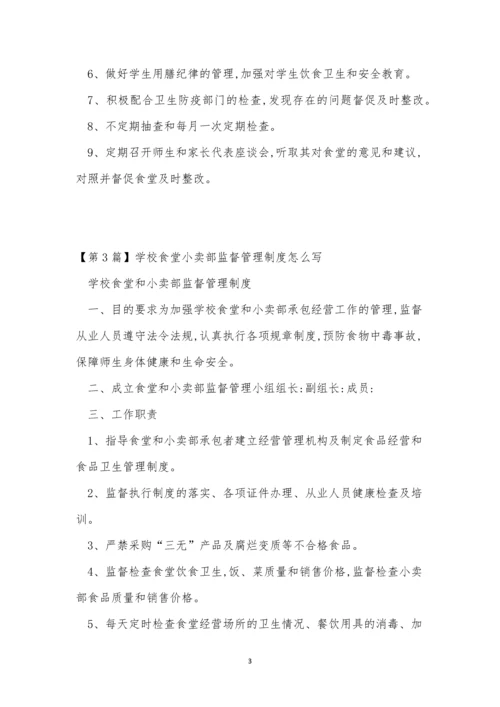 6、做好学生用膳纪律的管理，加强对学生饮食卫生和安全教育。

7、积极配合卫生防疫部门的检查，发现存在的问题督促及时整改。

8、不定期抽查和每月一次定期检查。

9、定期召开师生和家长代表座谈会，听取其对食堂的意见和建议，对照并督促食堂及时整改。

【第3篇】学校食堂小卖部监督管理制度怎么写

学校食堂和小卖部监督管理制度

一、目的要求为加强学校食堂和小卖部承包经营工作的管理，监督从业人员遵守法令法规，认真执行各项规章制度，预防食物中毒事故，保障师生身体健康和生命安全。

二、成立食堂和小卖部监督管理小组组长：副组长：成员：

三、工作职责

1、指导食堂和小卖部承包者建立经营管理机构及制定食品经营和食品卫生管理制度。

2、监督执行制度的落实、各项证件办理、从业人员健康检查及培训。

3、严禁采购“三无”产品及腐烂变质等不合格食品。

4、监督检查食堂饮食卫生，饭、菜质量和销售价格，监督检查小卖部食品质量和销售价格。

5、每天定时检查食堂经营场所的卫生情况、餐饮用具的消毒、加

3